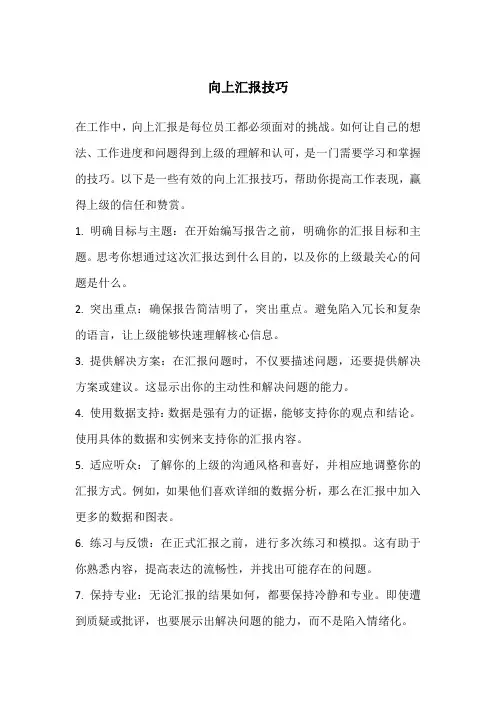 向上汇报技巧

在工作中，向上汇报是每位员工都必须面对的挑战。如何让自己的想法、工作进度和问题得到上级的理解和认可，是一门需要学习和掌握的技巧。以下是一些有效的向上汇报技巧，帮助你提高工作表现，赢得上级的信任和赞赏。

1. 明确目标与主题：在开始编写报告之前，明确你的汇报目标和主题。思考你想通过这次汇报达到什么目的，以及你的上级最关心的问题是什么。

2. 突出重点：确保报告简洁明了，突出重点。避免陷入冗长和复杂的语言，让上级能够快速理解核心信息。

3. 提供解决方案：在汇报问题时，不仅要描述问题，还要提供解决方案或建议。这显示出你的主动性和解决问题的能力。

4. 使用数据支持：数据是强有力的证据，能够支持你的观点和结论。使用具体的数据和实例来支持你的汇报内容。

5. 适应听众：了解你的上级的沟通风格和喜好，并相应地调整你的汇报方式。例如，如果他们喜欢详细的数据分析，那么在汇报中加入更多的数据和图表。

6. 练习与反馈：在正式汇报之前，进行多次练习和模拟。这有助于你熟悉内容，提高表达的流畅性，并找出可能存在的问题。

7. 保持专业：无论汇报的结果如何，都要保持冷静和专业。即使遭到质疑或批评，也要展示出解决问题的能力，而不是陷入情绪化。